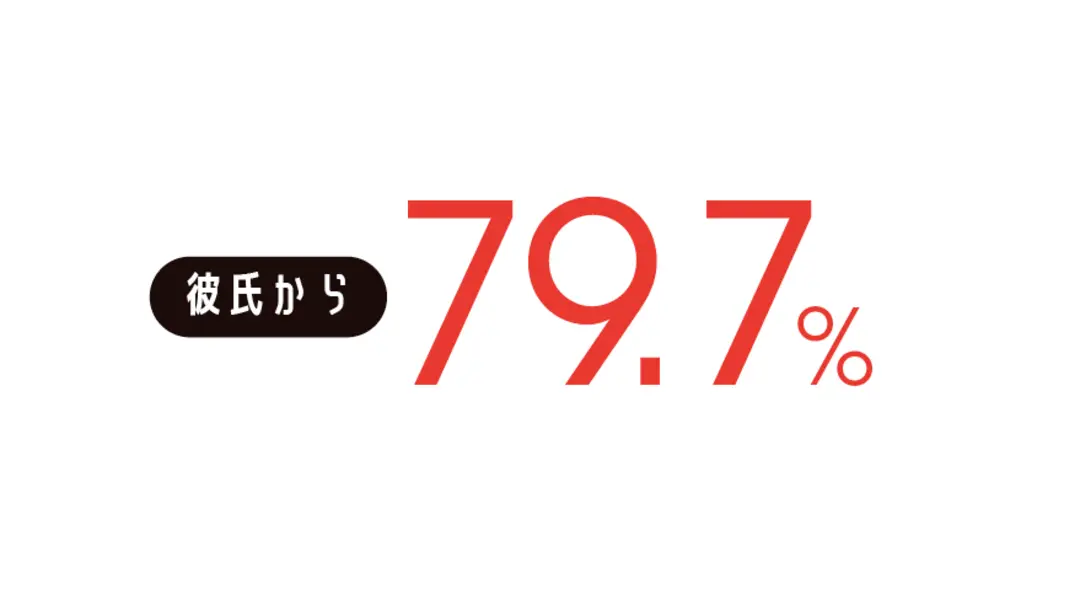 彼氏から 79.7%